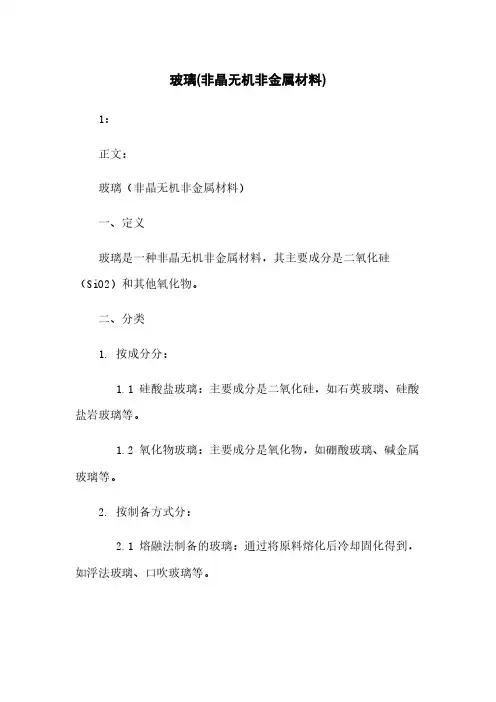 玻璃(非晶无机非金属材料)

1:

正文:

玻璃（非晶无机非金属材料）

一、定义

玻璃是一种非晶无机非金属材料，其主要成分是二氧化硅（SiO2）和其他氧化物。

二、分类

1. 按成分分:

1.1 硅酸盐玻璃：主要成分是二氧化硅，如石英玻璃、硅酸盐岩玻璃等。

1.2 氧化物玻璃：主要成分是氧化物，如硼酸玻璃、碱金属玻璃等。

2. 按制备方式分:

2.1 熔融法制备的玻璃：通过将原料熔化后冷却固化得到，如浮法玻璃、口吹玻璃等。